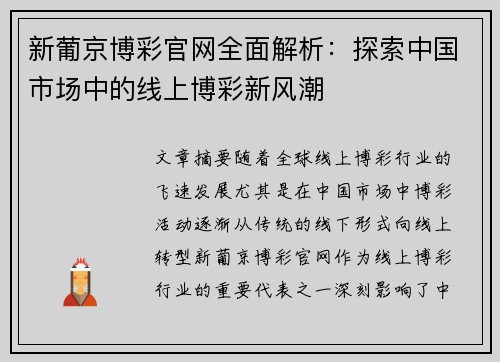 新葡京博彩官网全面解析：探索中国市场中的线上博彩新风潮

文章摘要随着全球线上博彩行业的飞速发展尤其是在中国市场中博彩活动逐渐从传统的线下形式向线上转型新葡京博彩官网作为线上博彩行业的重要代表之一深刻影响了中